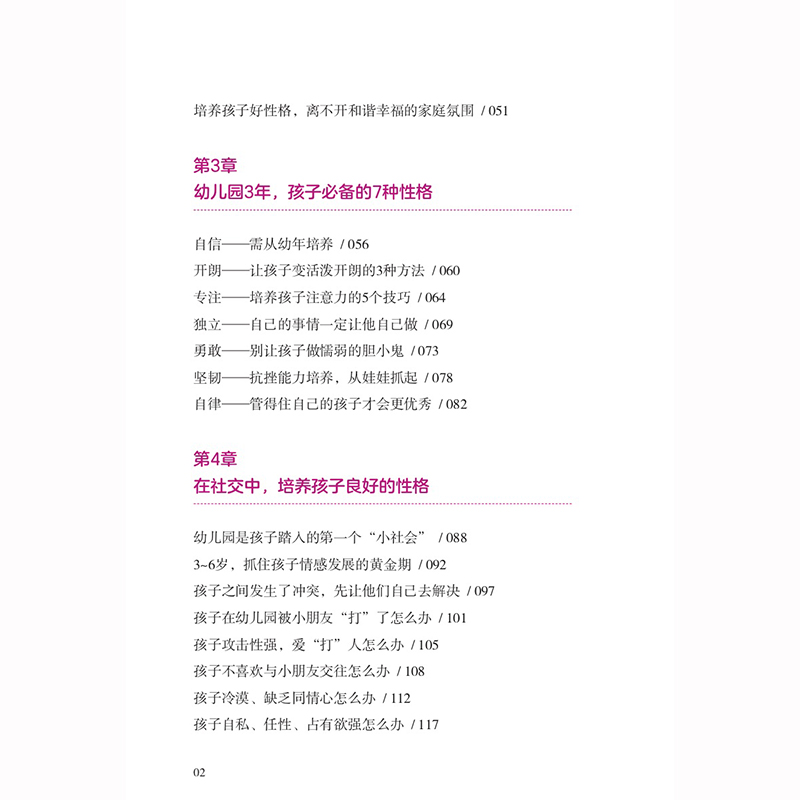 培养孩子好性格，离不开和谐幸福的家庭氛围 / 051

第3章
幼儿园3年，孩子必备的7种性格

自信——需从幼年培养 / 056
开朗——让孩子变活泼开朗的3种方法 / 060
专注——培养孩子注意力的5个技巧 / 064
独立——自己的事情一定让他自己做 / 069
勇敢——别让孩子做懦弱的胆小鬼 / 073
坚韧——抗挫能力培养，从娃娃抓起 / 078
自律——管得住自己的孩子才会更优秀 / 082

第4章
在社交中，培养孩子良好的性格

幼儿园是孩子踏入的第一个“小社会” / 088
3~6岁，抓住孩子情感发展的黄金期 / 092
孩子之间发生了冲突，先让他们自己去解决 / 097
孩子在幼儿园被小朋友“打”了怎么办 / 101
孩子攻击性强，爱“打”人怎么办 / 105
孩子不喜欢与小朋友交往怎么办 / 108
孩子冷漠、缺乏同情心怎么办 / 112
孩子自私、任性、占有欲强怎么办 / 117

02